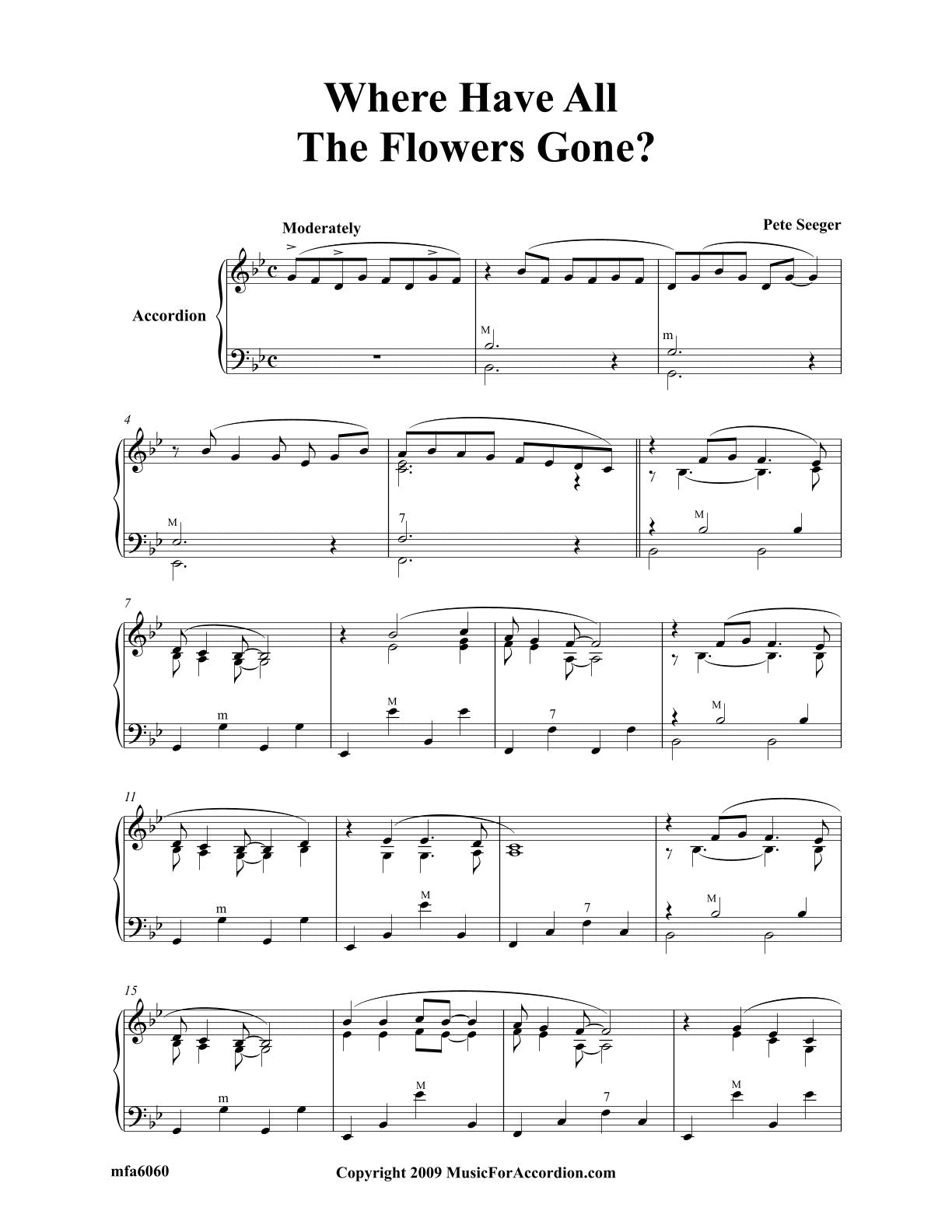 Where Have All
The Flowers Gone?

Moderately

Pete Seeger

Accordion

M

m

4

M

7

M

7

m

M

7

M

11

m

M

7

M

15

m

M

7

M

mfa6060

Copyright 2009 MusicForAccordion.com